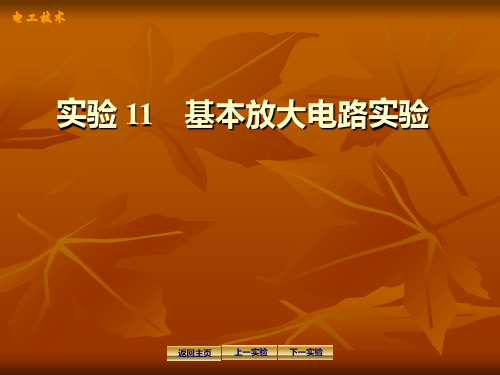 电工技术

实验 11　基本放大电路实验

返回主页　上一实验　下一实验